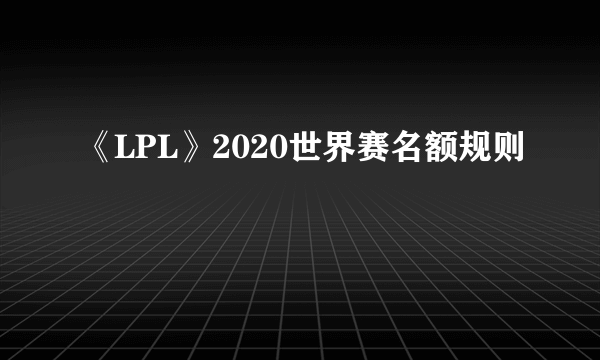 《LPL》2020世界赛名额规则